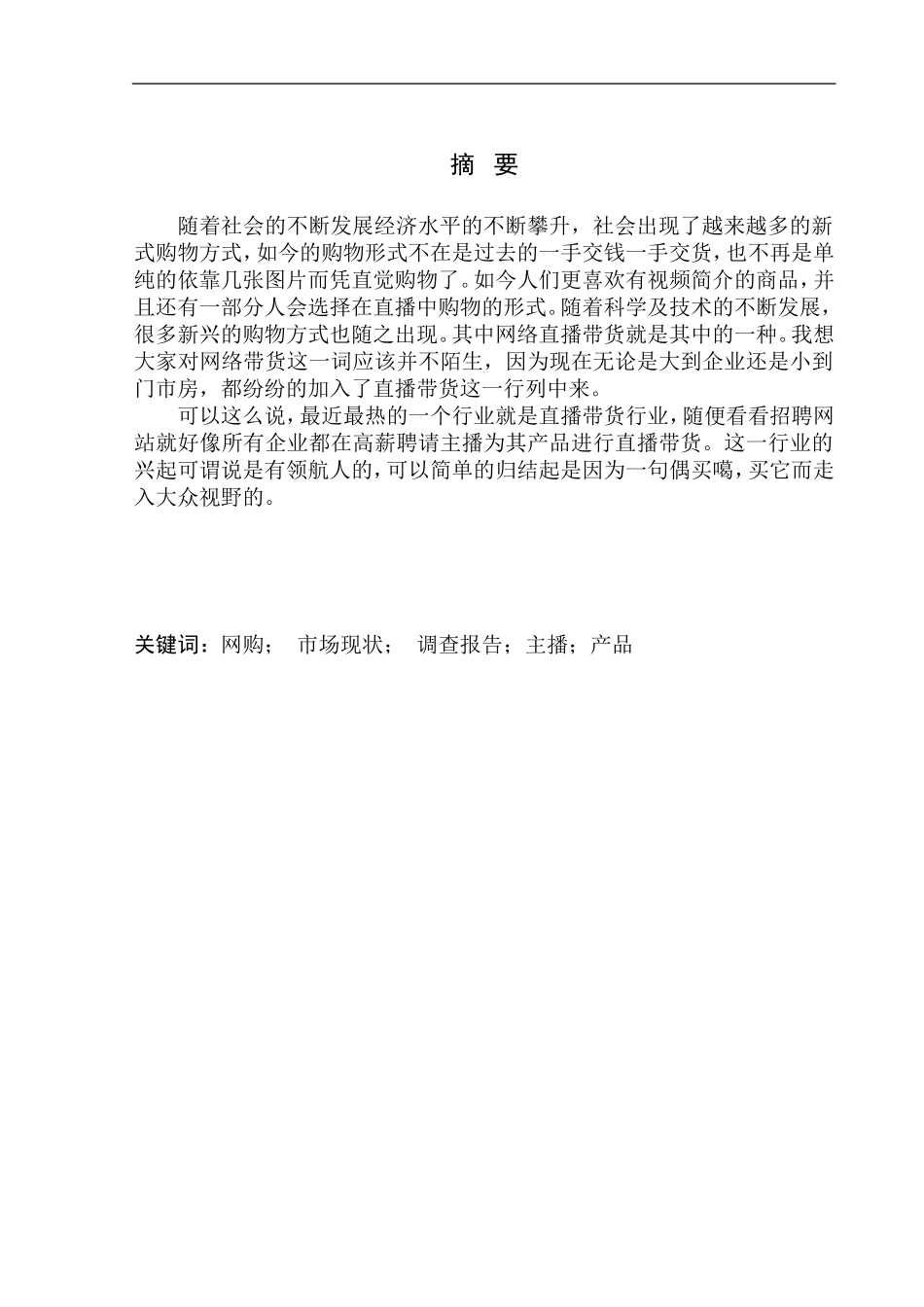 摘 要

随着社会的不断发展经济水平的不断攀升，社会出现了越来越多的新式购物方式，如今的购物形式不在是过去的一手交钱一手交货，也不再是单纯的依靠几张图片而凭直觉购物了。如今人们更喜欢有视频简介的商品，并且还有一部分人会选择在直播中购物的形式。随着科学及技术的不断发展，很多新兴的购物方式也随之出现。其中网络直播带货就是其中的一种。我想大家对网络带货这一词应该并不陌生，因为现在无论是大到企业还是小到门市房，都纷纷的加入了直播带货这一行列中来。

可以这么说，最近最热的一个行业就是直播带货行业，随便看看招聘网站就好像所有企业都在高薪聘请主播为其产品进行直播带货。这一行业的兴起可谓说是有领航人的，可以简单的归结起是因为一句偶买噶，买它而走入大众视野的。

关键词：网购； 市场现状； 调查报告；主播；产品